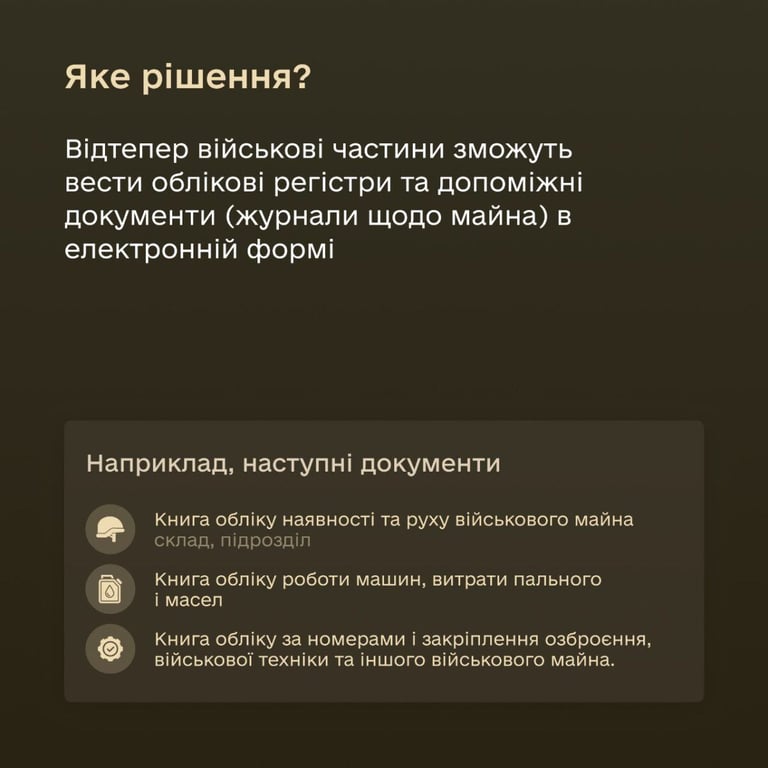 Яке рішення?

Відтепер військові частини зможуть вести облікові регістри та допоміжні документи (журнали щодо майна) в електронній формі

Наприклад, наступні документи

Книга обліку наявності та руху військового майна
склад, підрозділ

Книга обліку роботи машин, витрати пального і масел

Книга обліку за номерами і закріплення озброєння, військової техніки та іншого військового майна.